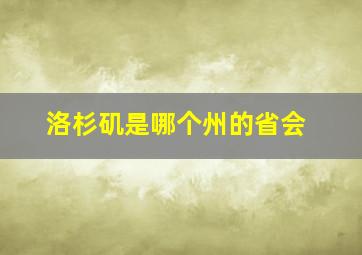 洛杉矶是哪个州的省会